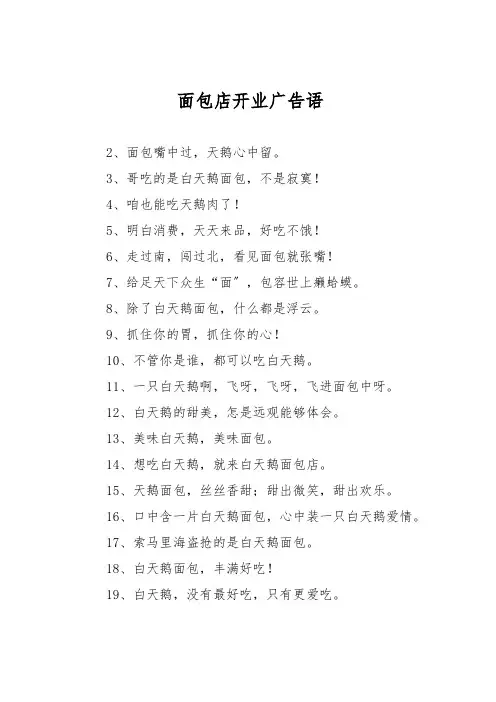 面包店开业广告语

2、面包嘴中过，天鹅心中留。

3、哥吃的是白天鹅面包，不是寂寞！

4、咱也能吃天鹅肉了！

5、明白消费，天天来品，好吃不饿！

6、走过南，闯过北，看见面包就张嘴！

7、给足天下众生“面”，包容世上癞蛤蟆。

8、除了白天鹅面包，什么都是浮云。

9、抓住你的胃，抓住你的心！

10、不管你是谁，都可以吃白天鹅。

11、一只白天鹅啊，飞呀，飞呀，飞进面包中呀。

12、白天鹅的甜美，怎是远观能够体会。

13、美味白天鹅，美味面包。

14、想吃白天鹅，就来白天鹅面包店。

15、天鹅面包，丝丝香甜；甜出微笑，甜出欢乐。

16、口中含一片白天鹅面包，心中装一只白天鹅爱情。

17、索马里海盗抢的是白天鹅面包。

18、白天鹅面包，丰满好吃！

19、白天鹅，没有最好吃，只有更爱吃。